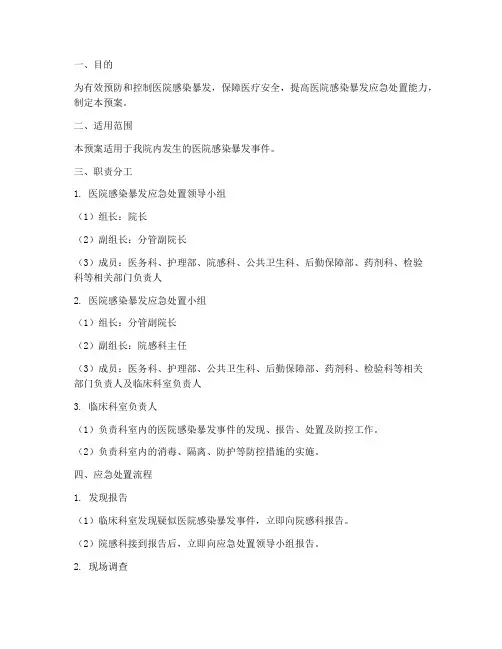 一、目的

为有效预防和控制医院感染暴发，保障医疗安全，提高医院感染暴发应急处置能力，制定本预案。

二、适用范围

本预案适用于我院内发生的医院感染暴发事件。

三、职责分工

1. 医院感染暴发应急处置领导小组

（1）组长：院长

（2）副组长：分管副院长

（3）成员：医务科、护理部、院感科、公共卫生科、后勤保障部、药剂科、检验科等相关部门负责人

2. 医院感染暴发应急处置小组

（1）组长：分管副院长

（2）副组长：院感科主任

（3）成员：医务科、护理部、公共卫生科、后勤保障部、药剂科、检验科等相关部门负责人及临床科室负责人

3. 临床科室负责人

（1）负责科室内的医院感染暴发事件的发现、报告、处置及防控工作。

（2）负责科室内的消毒、隔离、防护等防控措施的实施。

四、应急处置流程

1. 发现报告

（1）临床科室发现疑似医院感染暴发事件，立即向院感科报告。

（2）院感科接到报告后，立即向应急处置领导小组报告。

2. 现场调查